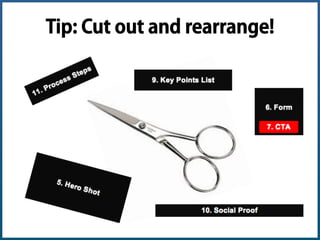 Tip: Cut out and rearrange!

11. Process Steps

9. Key Points List

6. Form

7. CTA

5. Hero Shot

10. Social Proof